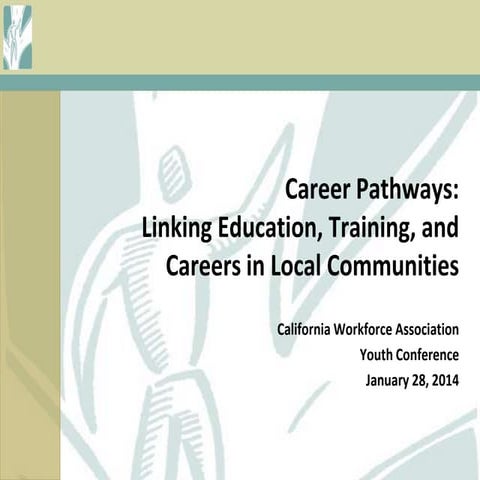 Career Pathways:
Linking Education, Training, and Careers in Local Communities

California Workforce Association
Youth Conference
January 28, 2014